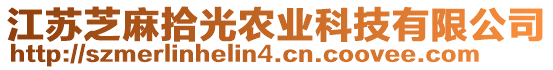 江苏芝麻拾光农业科技有限公司
http://szmerlinhelin4.cn.coovee.com